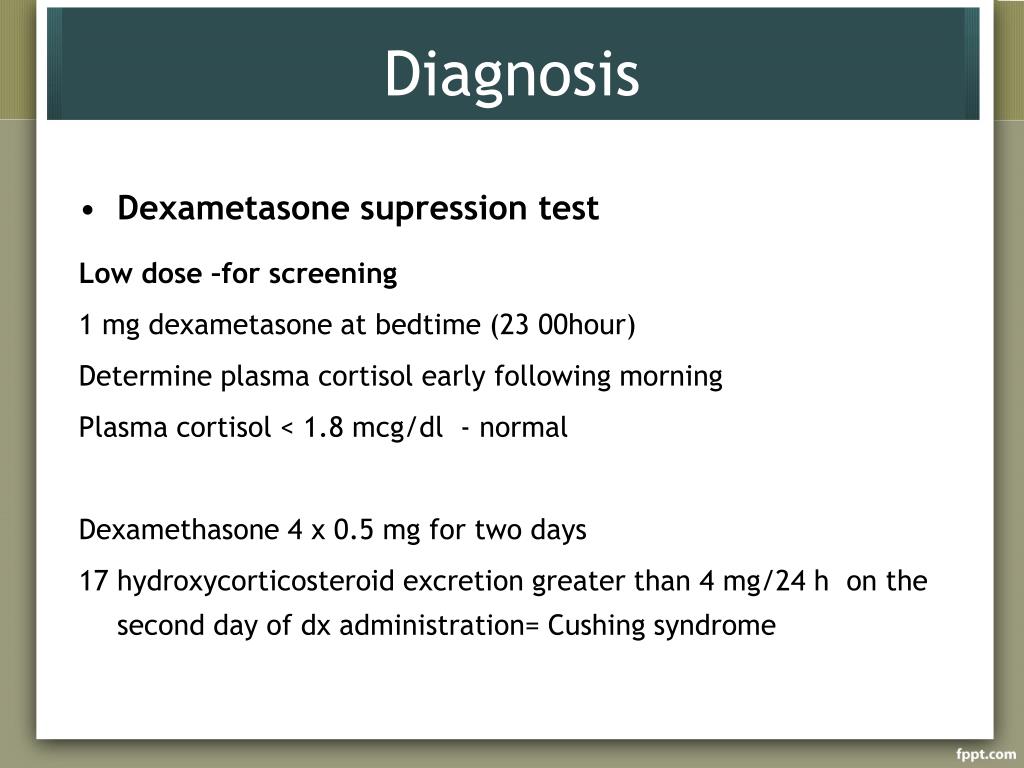 Diagnosis

• Dexametasone supression test

Low dose –for screening

1 mg dexametasone at bedtime (23 00hour)

Determine plasma cortisol early following morning

Plasma cortisol < 1.8 mcg/dl - normal

Dexamethasone 4 x 0.5 mg for two days

17 hydroxycorticosteroid excretion greater than 4 mg/24 h on the second day of dx administration= Cushing syndrome

fppt.com